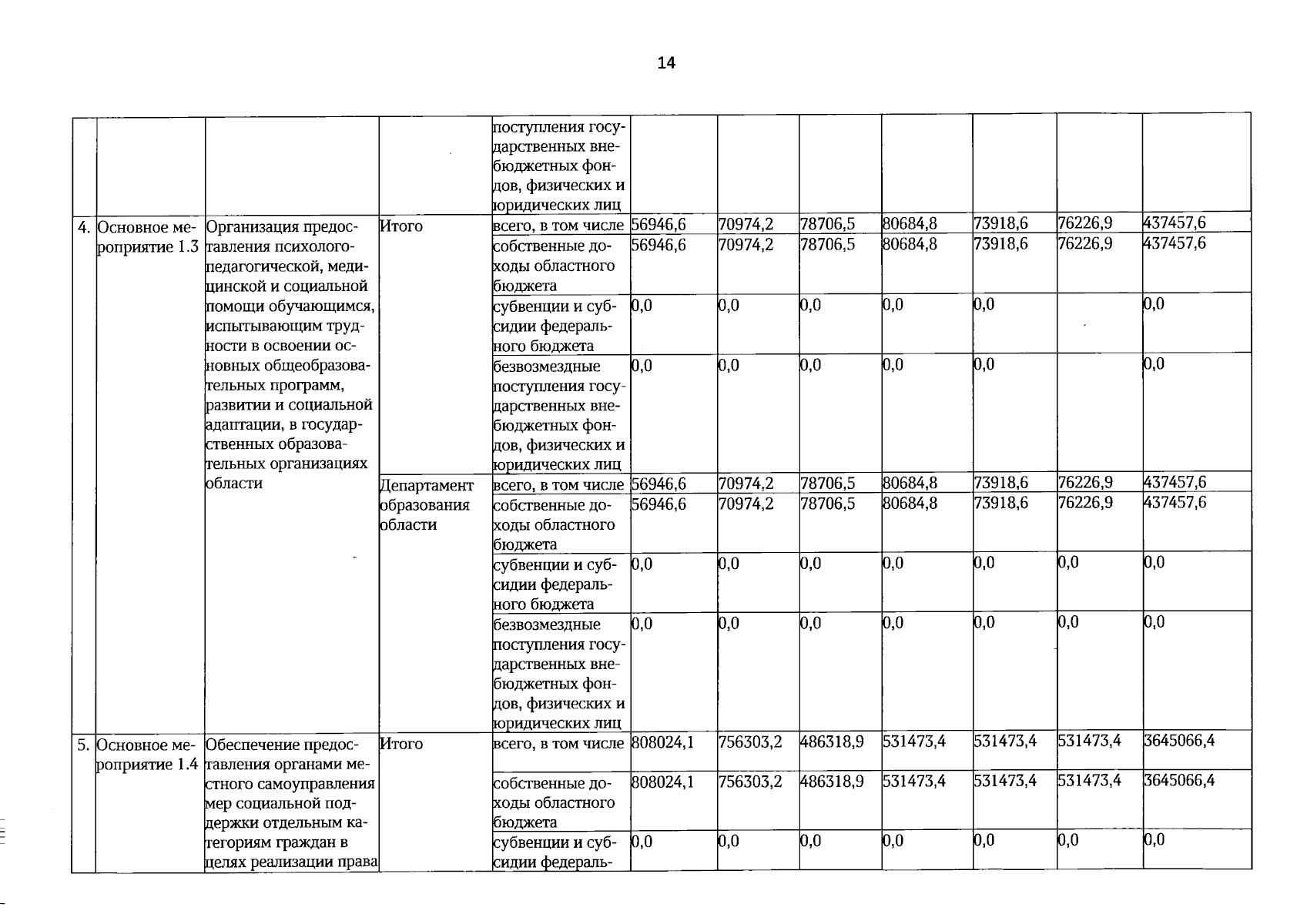 14

| | | | | | | | | | | | |
|---|---|---|---|---|---|---|---|---|---|---|---|
| | | | | поступления государственных внебюджетных фондов, физических и юридических лиц | | | | | | | |
| 4. | Основное мероприятие 1.3 | Организация предоставления психолого-педагогической, медицинской и социальной помощи обучающимся, испытывающим трудности в освоении основных общеобразовательных программ, развитии и социальной адаптации, в государственных образовательных организациях области | Итого | всего, в том числе | 56946,6 | 70974,2 | 78706,5 | 80684,8 | 73918,6 | 76226,9 | 437457,6 |
| | | | | собственные доходы областного бюджета | 56946,6 | 70974,2 | 78706,5 | 80684,8 | 73918,6 | 76226,9 | 437457,6 |
| | | | | субвенции и субсидии федерального бюджета | 0,0 | 0,0 | 0,0 | 0,0 | 0,0 | | 0,0 |
| | | | | безвозмездные поступления государственных внебюджетных фондов, физических и юридических лиц | 0,0 | 0,0 | 0,0 | 0,0 | 0,0 | | 0,0 |
| | | | Департамент образования области | всего, в том числе | 56946,6 | 70974,2 | 78706,5 | 80684,8 | 73918,6 | 76226,9 | 437457,6 |
| | | | | собственные доходы областного бюджета | 56946,6 | 70974,2 | 78706,5 | 80684,8 | 73918,6 | 76226,9 | 437457,6 |
| | | | | субвенции и субсидии федерального бюджета | 0,0 | 0,0 | 0,0 | 0,0 | 0,0 | 0,0 | 0,0 |
| | | | | безвозмездные поступления государственных внебюджетных фондов, физических и юридических лиц | 0,0 | 0,0 | 0,0 | 0,0 | 0,0 | 0,0 | 0,0 |
| 5. | Основное мероприятие 1.4 | Обеспечение предоставления органами местного самоуправления мер социальной поддержки отдельным категориям граждан в целях реализации права | Итого | всего, в том числе | 808024,1 | 756303,2 | 486318,9 | 531473,4 | 531473,4 | 531473,4 | 3645066,4 |
| | | | | собственные доходы областного бюджета | 808024,1 | 756303,2 | 486318,9 | 531473,4 | 531473,4 | 531473,4 | 3645066,4 |
| | | | | субвенции и субсидии федераль- | 0,0 | 0,0 | 0,0 | 0,0 | 0,0 | 0,0 | 0,0 |